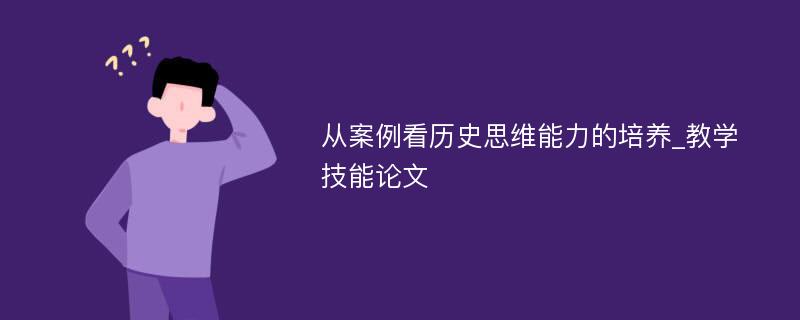 ???

从案例看历史思维能力的培养_教学技能论文